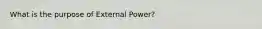 What is the purpose of External Power?